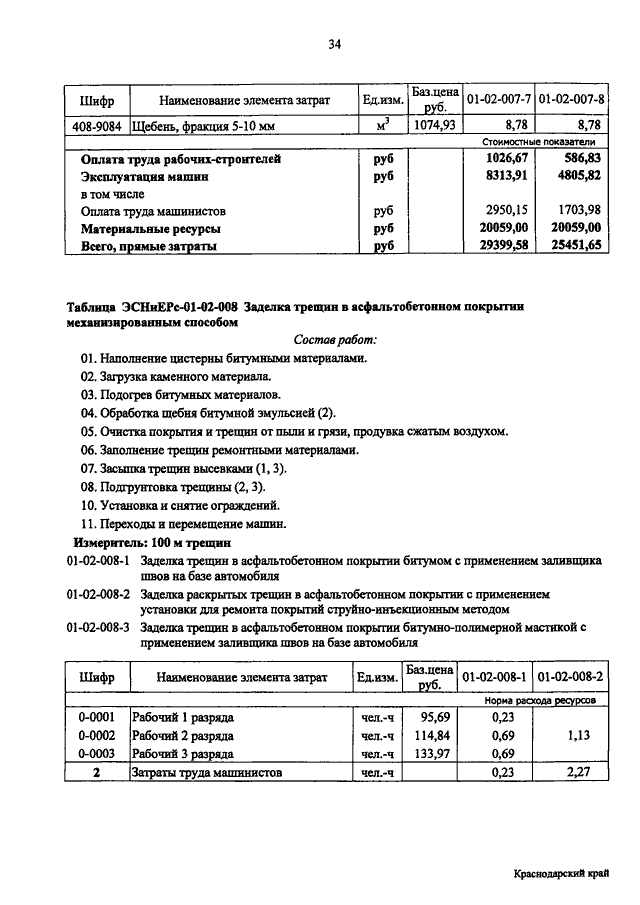 34

| Шифр | Наименование элемента затрат | Ед.изм. | Баз.цена руб. | 01-02-007-7 | 01-02-007-8 |
|---|---|---|---|---|---|
| 408-9084 | Щебень, фракция 5-10 мм | $м^3$ | 1074,93 | 8,78 | 8,78 |
| | | | | Стоимостные показатели | |
| | Оплата труда рабочих-строителей | руб | | 1026,67 | 586,83 |
| | Эксплуатация машин | руб | | 8313,91 | 4805,82 |
| | в том числе | | | | |
| | Оплата труда машинистов | руб | | 2950,15 | 1703,98 |
| | Материальные ресурсы | руб | | 20059,00 | 20059,00 |
| | Всего, прямые затраты | руб | | 29399,58 | 25451,65 |

Таблица ЭСНиЕРс-01-02-008 Заделка трещин в асфальтобетонном покрытии механизированным способом

Состав работ:

01. Наполнение цистерны битумными материалами.
02. Загрузка каменного материала.
03. Подогрев битумных материалов.
04. Обработка щебня битумной эмульсией (2).
05. Очистка покрытия и трещин от пыли и грязи, продувка сжатым воздухом.
06. Заполнение трещин ремонтными материалами.
07. Засыпка трещин высевками (1, 3).
08. Подгрунтовка трещины (2, 3).
10. Установка и снятие ограждений.
11. Переходы и перемещение машин.

Измеритель: 100 м трещин

01-02-008-1 Заделка трещин в асфальтобетонном покрытии битумом с применением заливщика швов на базе автомобиля

01-02-008-2 Заделка раскрытых трещин в асфальтобетонном покрытии с применением установки для ремонта покрытий струйно-инъекционным методом

01-02-008-3 Заделка трещин в асфальтобетонном покрытии битумно-полимерной мастикой с применением заливщика швов на базе автомобиля

| Шифр | Наименование элемента затрат | Ед.изм. | Баз.цена руб. | 01-02-008-1 | 01-02-008-2 |
|---|---|---|---|---|---|
| | | | | Норма расхода ресурсов | |
| 0-0001 | Рабочий 1 разряда | чел.-ч | 95,69 | 0,23 | |
| 0-0002 | Рабочий 2 разряда | чел.-ч | 114,84 | 0,69 | 1,13 |
| 0-0003 | Рабочий 3 разряда | чел.-ч | 133,97 | 0,69 | |
| 2 | Затраты труда машинистов | чел.-ч | | 0,23 | 2,27 |

Краснодарский край